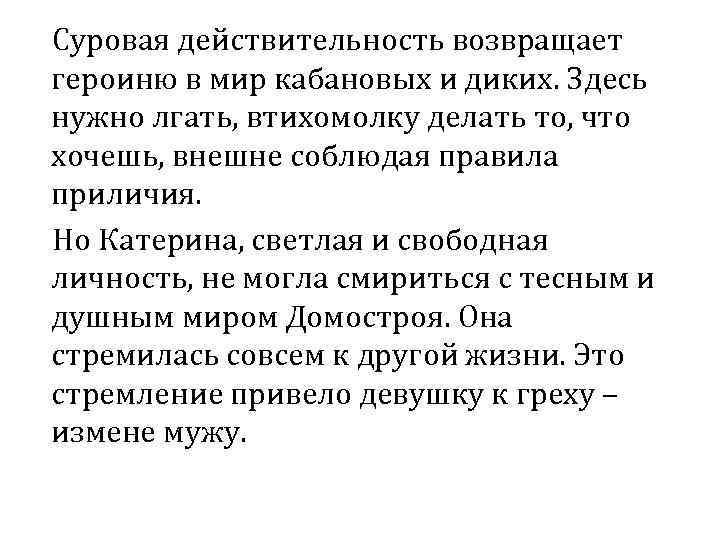 Суровая действительность возвращает героиню в мир кабановых и диких. Здесь нужно лгать, втихомолку делать то, что хочешь, внешне соблюдая правила приличия.

Но Катерина, светлая и свободная личность, не могла смириться с тесным и душным миром Домостроя. Она стремилась совсем к другой жизни. Это стремление привело девушку к греху – измене мужу.